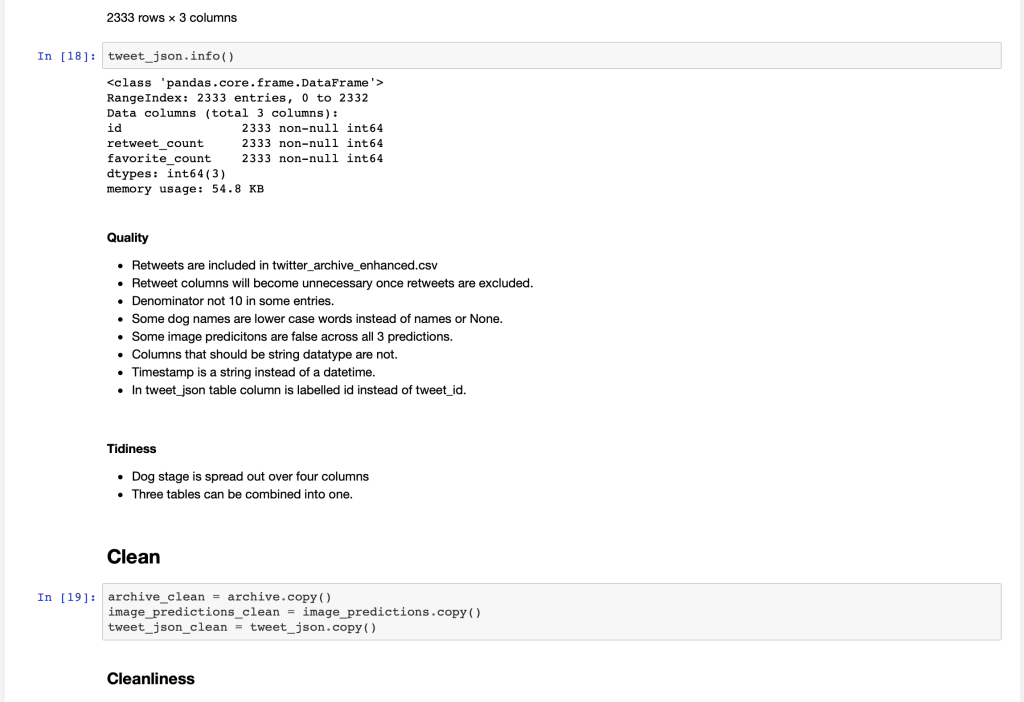 2333 rows × 3 columns

In [18]: tweet_json.info()

<class 'pandas.core.frame.DataFrame'>
RangeIndex: 2333 entries, 0 to 2332
Data columns (total 3 columns):
id                2333 non-null int64
retweet_count     2333 non-null int64
favorite_count    2333 non-null int64
dtypes: int64(3)
memory usage: 54.8 KB

Quality

- Retweets are included in twitter_archive_enhanced.csv
- Retweet columns will become unnecessary once retweets are excluded.
- Denominator not 10 in some entries.
- Some dog names are lower case words instead of names or None.
- Some image predicitons are false across all 3 predictions.
- Columns that should be string datatype are not.
- Timestamp is a string instead of a datetime.
- In tweet_json table column is labelled id instead of tweet_id.

Tidiness

- Dog stage is spread out over four columns
- Three tables can be combined into one.

Clean

In [19]: archive_clean = archive.copy()
image_predictions_clean = image_predictions.copy()
tweet_json_clean = tweet_json.copy()

Cleanliness